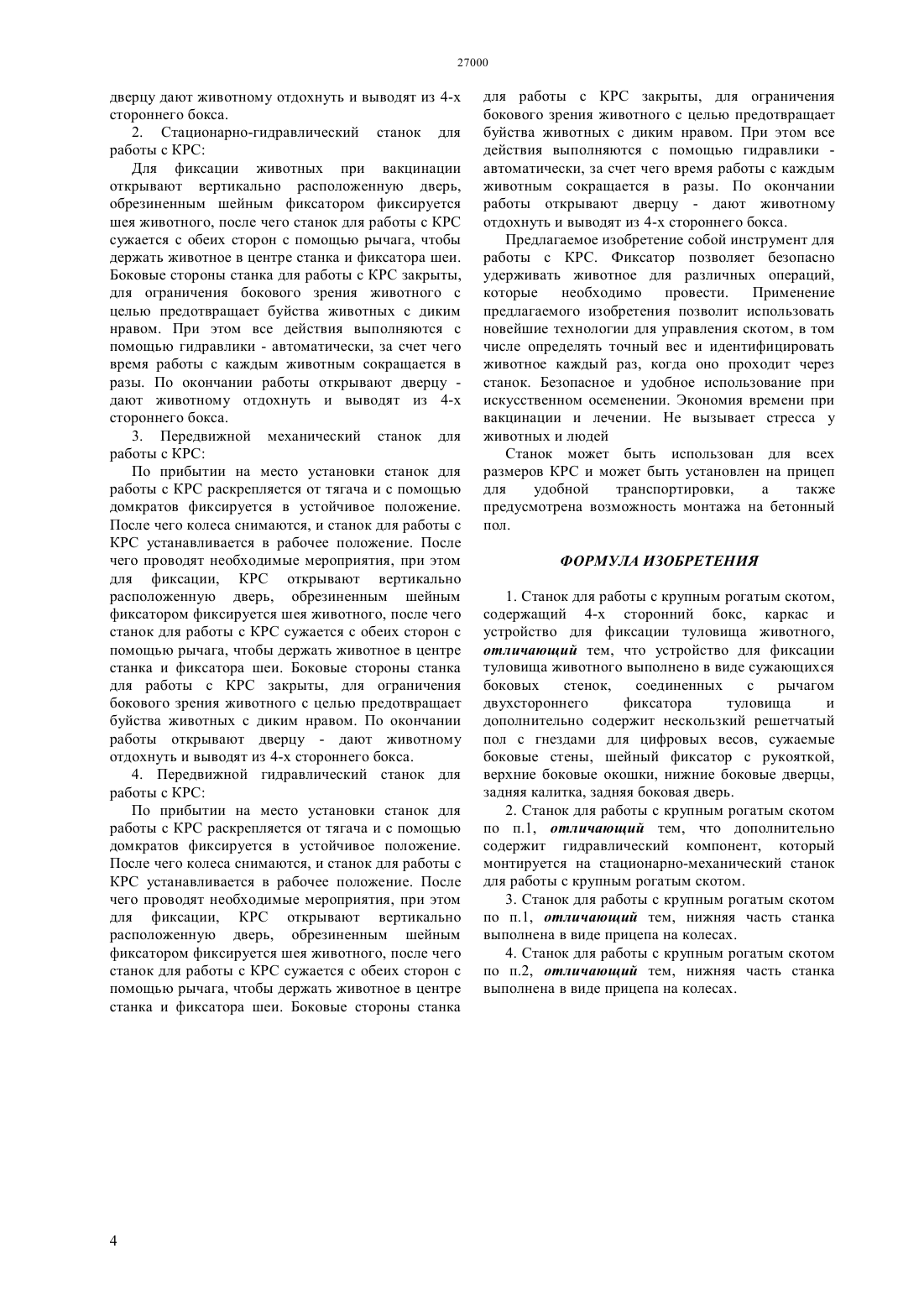 27000

дверцу дают животному отдохнуть и выводят из 4-х стороннего бокса.

2. Стационарно-гидравлический станок для работы с КРС:

Для фиксации животных при вакцинации открывают вертикально расположенную дверь, обрезиненным шейным фиксатором фиксируется шея животного, после чего станок для работы с КРС сужается с обеих сторон с помощью рычага, чтобы держать животное в центре станка и фиксатора шеи. Боковые стороны станка для работы с КРС закрыты, для ограничения бокового зрения животного с целью предотвращает буйства животных с диким нравом. При этом все действия выполняются с помощью гидравлики - автоматически, за счет чего время работы с каждым животным сокращается в разы. По окончании работы открывают дверцу - дают животному отдохнуть и выводят из 4-х стороннего бокса.

3. Передвижной механический станок для работы с КРС:

По прибытии на место установки станок для работы с КРС раскрепляется от тягача и с помощью домкратов фиксируется в устойчивое положение. После чего колеса снимаются, и станок для работы с КРС устанавливается в рабочее положение. После чего проводят необходимые мероприятия, при этом для фиксации, КРС открывают вертикально расположенную дверь, обрезиненным шейным фиксатором фиксируется шея животного, после чего станок для работы с КРС сужается с обеих сторон с помощью рычага, чтобы держать животное в центре станка и фиксатора шеи. Боковые стороны станка для работы с КРС закрыты, для ограничения бокового зрения животного с целью предотвращает буйства животных с диким нравом. По окончании работы открывают дверцу - дают животному отдохнуть и выводят из 4-х стороннего бокса.

4. Передвижной гидравлический станок для работы с КРС:

По прибытии на место установки станок для работы с КРС раскрепляется от тягача и с помощью домкратов фиксируется в устойчивое положение. После чего колеса снимаются, и станок для работы с КРС устанавливается в рабочее положение. После чего проводят необходимые мероприятия, при этом для фиксации, КРС открывают вертикально расположенную дверь, обрезиненным шейным фиксатором фиксируется шея животного, после чего станок для работы с КРС сужается с обеих сторон с помощью рычага, чтобы держать животное в центре станка и фиксатора шеи. Боковые стороны станка для работы с КРС закрыты, для ограничения бокового зрения животного с целью предотвращает буйства животных с диким нравом. При этом все действия выполняются с помощью гидравлики - автоматически, за счет чего время работы с каждым животным сокращается в разы. По окончании работы открывают дверцу - дают животному отдохнуть и выводят из 4-х стороннего бокса.

Предлагаемое изобретение собой инструмент для работы с КРС. Фиксатор позволяет безопасно удерживать животное для различных операций, которые необходимо провести. Применение предлагаемого изобретения позволит использовать новейшие технологии для управления скотом, в том числе определять точный вес и идентифицировать животное каждый раз, когда оно проходит через станок. Безопасное и удобное использование при искусственном осеменении. Экономия времени при вакцинации и лечении. Не вызывает стресса у животных и людей

Станок может быть использован для всех размеров КРС и может быть установлен на прицеп для удобной транспортировки, а также предусмотрена возможность монтажа на бетонный пол.

ФОРМУЛА ИЗОБРЕТЕНИЯ

1. Станок для работы с крупным рогатым скотом, содержащий 4-х сторонний бокс, каркас и устройство для фиксации туловища животного, отличающий тем, что устройство для фиксации туловища животного выполнено в виде сужающихся боковых стенок, соединенных с рычагом двухстороннего фиксатора туловища и дополнительно содержит нескользкий решетчатый пол с гнездами для цифровых весов, сужаемые боковые стены, шейный фиксатор с рукояткой, верхние боковые окошки, нижние боковые дверцы, задняя калитка, задняя боковая дверь.

2. Станок для работы с крупным рогатым скотом по п.1, отличающий тем, что дополнительно содержит гидравлический компонент, который монтируется на стационарно-механический станок для работы с крупным рогатым скотом.

3. Станок для работы с крупным рогатым скотом по п.1, отличающий тем, нижняя часть станка выполнена в виде прицепа на колесах.

4. Станок для работы с крупным рогатым скотом по п.2, отличающий тем, нижняя часть станка выполнена в виде прицепа на колесах.

4